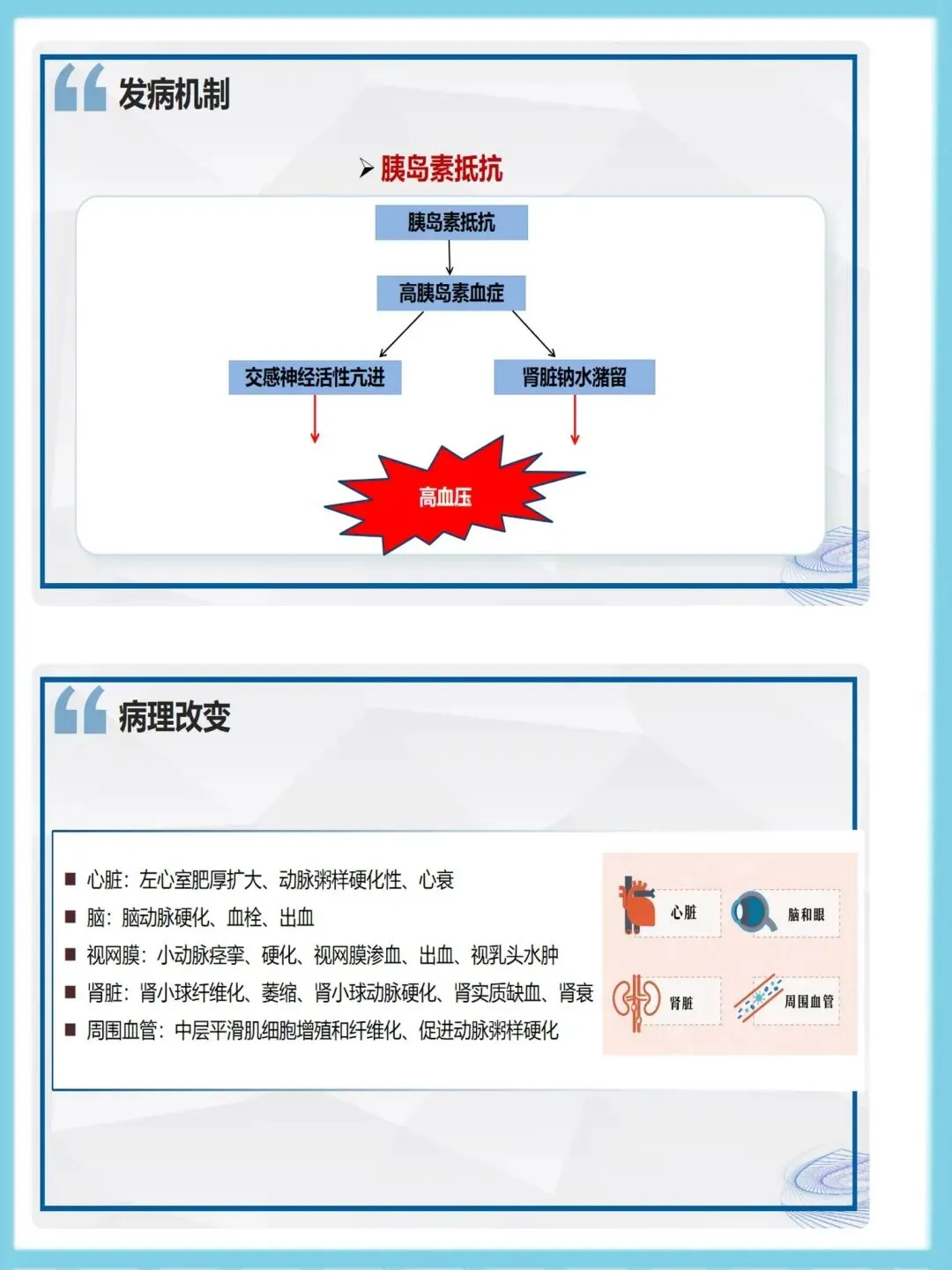 发病机制

➢ 胰岛素抵抗

胰岛素抵抗

高胰岛素血症

交感神经活性亢进

肾脏钠水潴留

高血压

病理改变

■ 心脏：左心室肥厚扩大、动脉粥样硬化性、心衰
■ 脑：脑动脉硬化、血栓、出血
■ 视网膜：小动脉痉挛、硬化、视网膜渗血、出血、视乳头水肿
■ 肾脏：肾小球纤维化、萎缩、肾小球动脉硬化、肾实质缺血、肾衰
■ 周围血管：中层平滑肌细胞增殖和纤维化、促进动脉粥样硬化

心脏

脑和眼

肾脏

周围血管